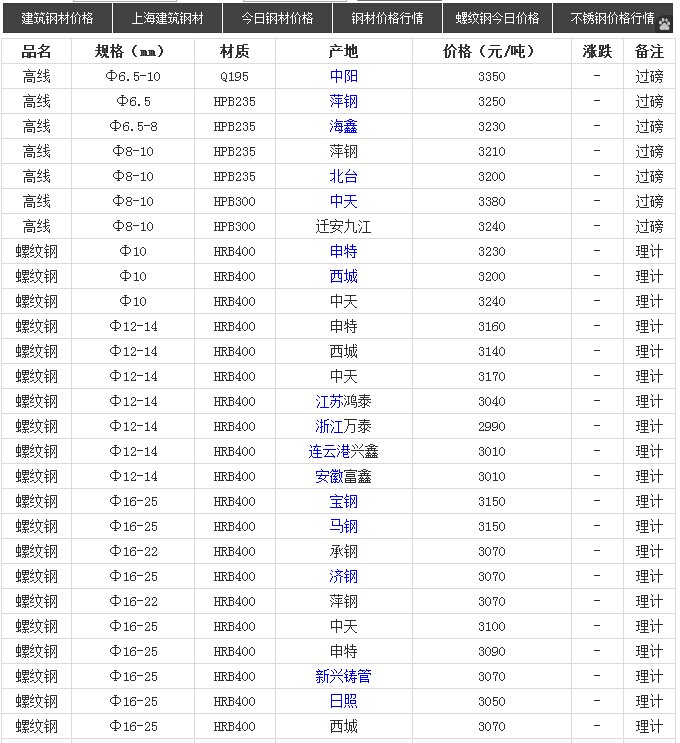 建筑钢材价格 上海建筑钢材 今日钢材价格 钢材价格行情 螺纹钢今日价格 不锈钢价格行情

| 品名 | 规格（mm） | 材质 | 产地 | 价格（元/吨） | 涨跌 | 备注 |
|---|---|---|---|---|---|---|
| 高线 | Φ6.5-10 | Q195 | 中阳 | 3350 | - | 过磅 |
| 高线 | Φ6.5 | HPB235 | 萍钢 | 3250 | - | 过磅 |
| 高线 | Φ6.5-8 | HPB235 | 海鑫 | 3230 | - | 过磅 |
| 高线 | Φ8-10 | HPB235 | 萍钢 | 3210 | - | 过磅 |
| 高线 | Φ8-10 | HPB235 | 北台 | 3200 | - | 过磅 |
| 高线 | Φ8-10 | HPB300 | 中天 | 3380 | - | 过磅 |
| 高线 | Φ8-10 | HPB300 | 迁安九江 | 3240 | - | 过磅 |
| 螺纹钢 | Φ10 | HRB400 | 申特 | 3230 | - | 理计 |
| 螺纹钢 | Φ10 | HRB400 | 西城 | 3200 | - | 理计 |
| 螺纹钢 | Φ10 | HRB400 | 中天 | 3240 | - | 理计 |
| 螺纹钢 | Φ12-14 | HRB400 | 申特 | 3160 | - | 理计 |
| 螺纹钢 | Φ12-14 | HRB400 | 西城 | 3140 | - | 理计 |
| 螺纹钢 | Φ12-14 | HRB400 | 中天 | 3170 | - | 理计 |
| 螺纹钢 | Φ12-14 | HRB400 | 江苏鸿泰 | 3040 | - | 理计 |
| 螺纹钢 | Φ12-14 | HRB400 | 浙江万泰 | 2990 | - | 理计 |
| 螺纹钢 | Φ12-14 | HRB400 | 连云港兴鑫 | 3010 | - | 理计 |
| 螺纹钢 | Φ12-14 | HRB400 | 安徽富鑫 | 3010 | - | 理计 |
| 螺纹钢 | Φ16-25 | HRB400 | 宝钢 | 3150 | - | 理计 |
| 螺纹钢 | Φ16-25 | HRB400 | 马钢 | 3150 | - | 理计 |
| 螺纹钢 | Φ16-22 | HRB400 | 承钢 | 3070 | - | 理计 |
| 螺纹钢 | Φ16-25 | HRB400 | 济钢 | 3070 | - | 理计 |
| 螺纹钢 | Φ16-22 | HRB400 | 萍钢 | 3070 | - | 理计 |
| 螺纹钢 | Φ16-25 | HRB400 | 中天 | 3100 | - | 理计 |
| 螺纹钢 | Φ16-25 | HRB400 | 申特 | 3090 | - | 理计 |
| 螺纹钢 | Φ16-25 | HRB400 | 新兴铸管 | 3070 | - | 理计 |
| 螺纹钢 | Φ16-25 | HRB400 | 日照 | 3050 | - | 理计 |
| 螺纹钢 | Φ16-25 | HRB400 | 西城 | 3070 | - | 理计 |